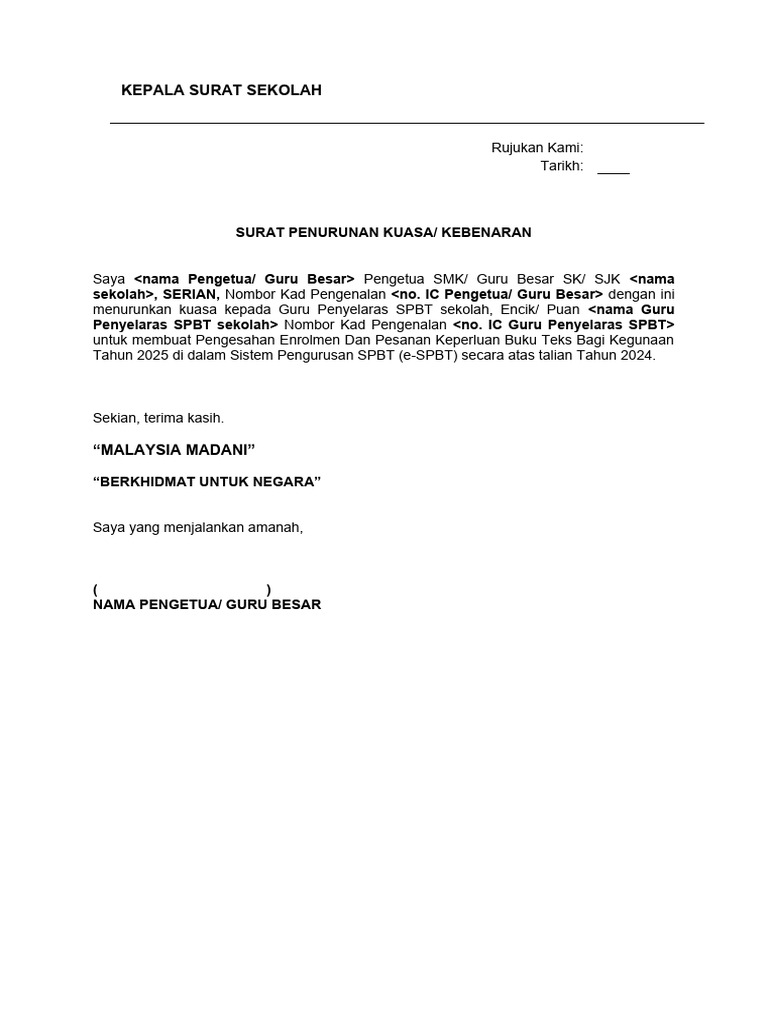 KEPALA SURAT SEKOLAH

Rujukan Kami:
Tarikh: ____

SURAT PENURUNAN KUASA/ KEBENARAN

Saya <nama Pengetua/ Guru Besar> Pengetua SMK/ Guru Besar SK/ SJK <nama sekolah>, SERIAN, Nombor Kad Pengenalan <no. IC Pengetua/ Guru Besar> dengan ini menurunkan kuasa kepada Guru Penyelaras SPBT sekolah, Encik/ Puan <nama Guru Penyelaras SPBT sekolah> Nombor Kad Pengenalan <no. IC Guru Penyelaras SPBT> untuk membuat Pengesahan Enrolmen Dan Pesanan Keperluan Buku Teks Bagi Kegunaan Tahun 2025 di dalam Sistem Pengurusan SPBT (e-SPBT) secara atas talian Tahun 2024.

Sekian, terima kasih.

“MALAYSIA MADANI”

“BERKHIDMAT UNTUK NEGARA”

Saya yang menjalankan amanah,

( )
NAMA PENGETUA/ GURU BESAR